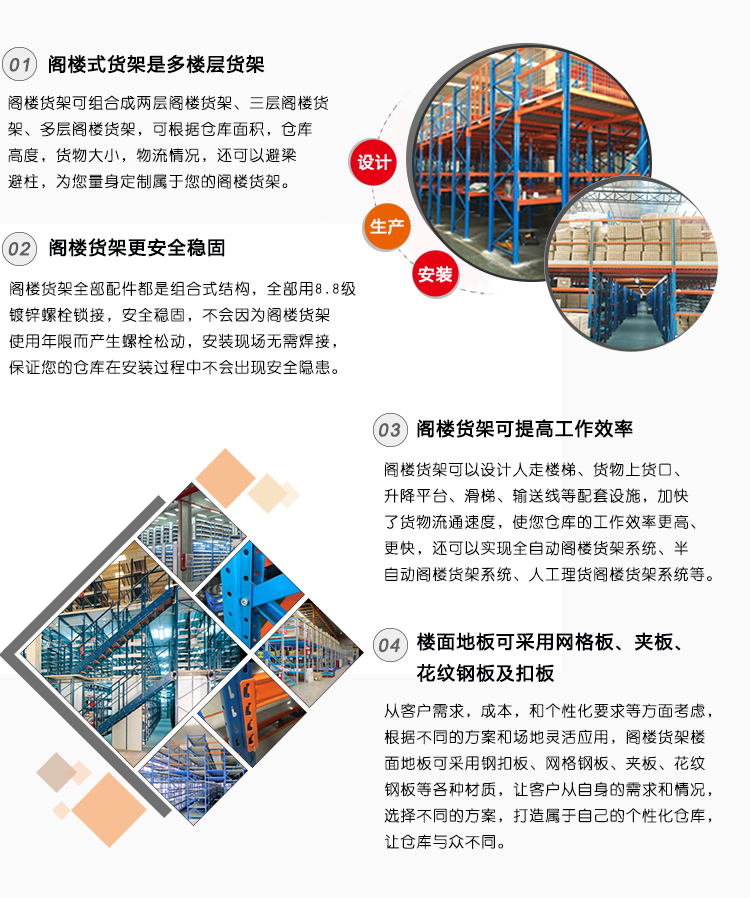 01 阁楼式货架是多楼层货架

阁楼货架可组合成两层阁楼货架、三层阁楼货架、多层阁楼货架，可根据仓库面积，仓库高度，货物大小，物流情况，还可以避梁避柱，为您量身定制属于您的阁楼货架。

设计
生产
安装

02 阁楼货架更安全稳固

阁楼货架全部配件都是组合式结构，全部用8.8级镀锌螺栓锁接，安全稳固，不会因为阁楼货架使用年限而产生螺栓松动，安装现场无需焊接，保证您的仓库在安装过程中不会出现安全隐患。

03 阁楼货架可提高工作效率

阁楼货架可以设计人走楼梯、货物上货口、升降平台、滑梯、输送线等配套设施，加快了货物流通速度，使您仓库的工作效率更高、更快，还可以实现全自动阁楼货架系统、半自动阁楼货架系统、人工理货阁楼货架系统等。

04 楼面地板可采用网格板、夹板、花纹钢板及扣板

从客户需求，成本，和个性化要求等方面考虑，根据不同的方案和场地灵活应用，阁楼货架楼面地板可采用钢扣板、网格钢板、夹板、花纹钢板等各种材质，让客户从自身的需求和情况，选择不同的方案，打造属于自己的个性化仓库，让仓库与众不同。